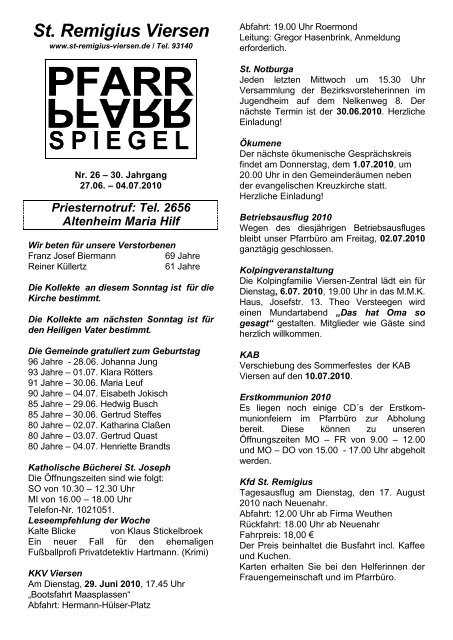 St. Remigius Viersen
www.st-remigius-viersen.de / Tel. 93140

PFARR
PFARR
SPIEGEL

Nr. 26 – 30. Jahrgang
27.06. – 04.07.2010

Priesternotruf: Tel. 2656
Altenheim Maria Hilf

Wir beten für unsere Verstorbenen
Franz Josef Biermann 69 Jahre
Reiner Küllertz 61 Jahre

Die Kollekte an diesem Sonntag ist für die Kirche bestimmt.

Die Kollekte am nächsten Sonntag ist für den Heiligen Vater bestimmt.

Die Gemeinde gratuliert zum Geburtstag
96 Jahre - 28.06. Johanna Jung
93 Jahre – 01.07. Klara Rötters
91 Jahre – 30.06. Maria Leuf
90 Jahre – 04.07. Eisabeth Jokisch
85 Jahre – 29.06. Hedwig Busch
85 Jahre – 30.06. Gertrud Steffes
80 Jahre – 02.07. Katharina Claßen
80 Jahre – 03.07. Gertrud Quast
80 Jahre – 04.07. Henriette Brandts

Katholische Bücherei St. Joseph
Die Öffnungszeiten sind wie folgt:
SO von 10.30 – 12.30 Uhr
MI von 16.00 – 18.00 Uhr
Telefon-Nr. 1021051.
Leseempfehlung der Woche
Kalte Blicke von Klaus Stickelbroek
Ein neuer Fall für den ehemaligen Fußballprofi Privatdetektiv Hartmann. (Krimi)

KKV Viersen
Am Dienstag, 29. Juni 2010, 17.45 Uhr
„Bootsfahrt Maasplassen"
Abfahrt: Hermann-Hülser-Platz
Abfahrt: 19.00 Uhr Roermond
Leitung: Gregor Hasenbrink, Anmeldung erforderlich.

St. Notburga
Jeden letzten Mittwoch um 15.30 Uhr Versammlung der Bezirksvorsteherinnen im Jugendheim auf dem Nelkenweg 8. Der nächste Termin ist der 30.06.2010. Herzliche Einladung!

Ökumene
Der nächste ökumenische Gesprächskreis findet am Donnerstag, dem 1.07.2010, um 20.00 Uhr in den Gemeinderäumen neben der evangelischen Kreuzkirche statt. Herzliche Einladung!

Betriebsausflug 2010
Wegen des diesjährigen Betriebsausfluges bleibt unser Pfarrbüro am Freitag, 02.07.2010 ganztägig geschlossen.

Kolpingveranstaltung
Die Kolpingfamilie Viersen-Zentral lädt ein für Dienstag, 6.07. 2010, 19.00 Uhr in das M.M.K. Haus, Josefstr. 13. Theo Versteegen wird einen Mundartabend „Das hat Oma so gesagt" gestalten. Mitglieder wie Gäste sind herzlich willkommen.

KAB
Verschiebung des Sommerfestes der KAB Viersen auf den 10.07.2010.

Erstkommunion 2010
Es liegen noch einige CD´s der Erstkommunionfeiern im Pfarrbüro zur Abholung bereit. Diese können zu unseren Öffnungszeiten MO – FR von 9.00 – 12.00 und MO – DO von 15.00 - 17.00 Uhr abgeholt werden.

Kfd St. Remigius
Tagesausflug am Dienstag, den 17. August 2010 nach Neuenahr.
Abfahrt: 12.00 Uhr ab Firma Weuthen
Rückfahrt: 18.00 Uhr ab Neuenahr
Fahrpreis: 18,00 €
Der Preis beinhaltet die Busfahrt incl. Kaffee und Kuchen.
Karten erhalten Sie bei den Helferinnen der Frauengemeinschaft und im Pfarrbüro.